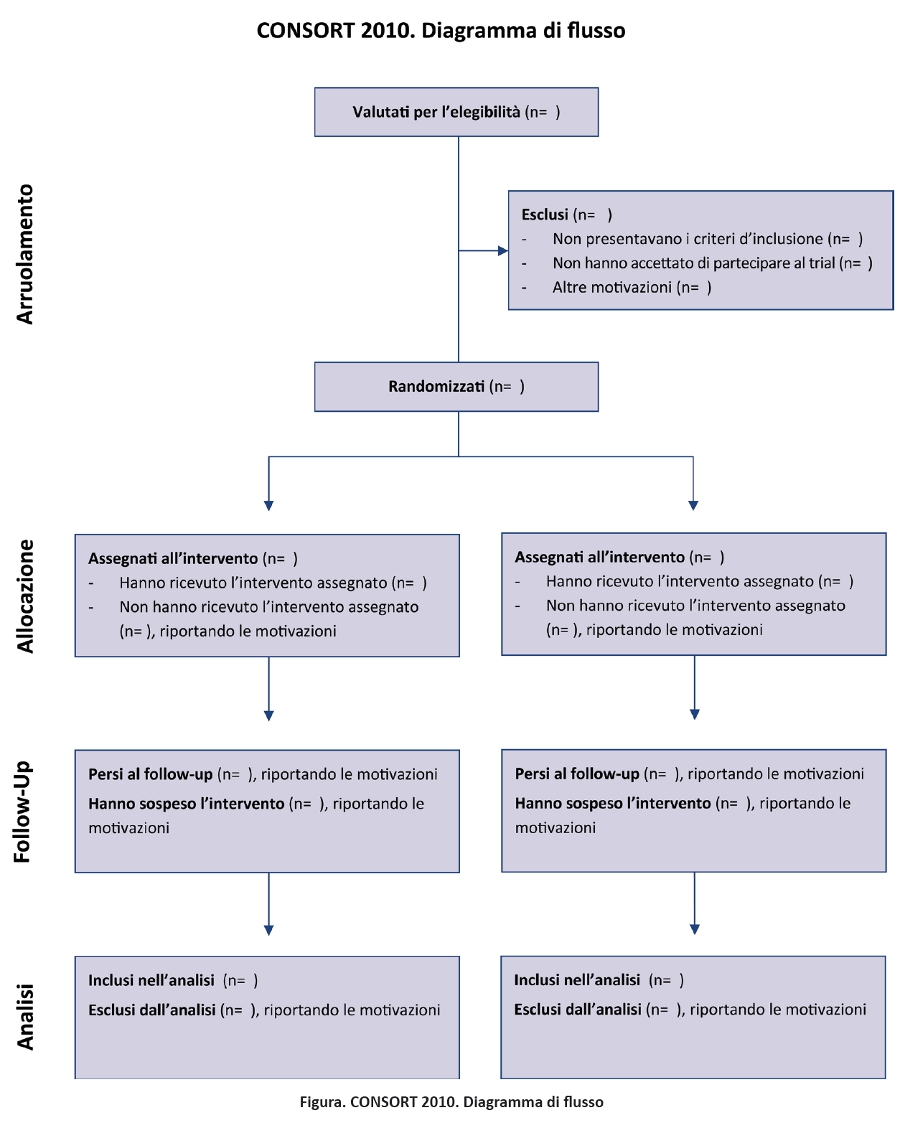 CONSORT 2010. Diagramma di flusso

Arruolamento

Valutati per l'elegibilità (n= )

Esclusi (n= )
- Non presentavano i criteri d'inclusione (n= )
- Non hanno accettato di partecipare al trial (n= )
- Altre motivazioni (n= )

Randomizzati (n= )

Allocazione

Assegnati all'intervento (n= )
- Hanno ricevuto l'intervento assegnato (n= )
- Non hanno ricevuto l'intervento assegnato (n= ), riportando le motivazioni

Assegnati all'intervento (n= )
- Hanno ricevuto l'intervento assegnato (n= )
- Non hanno ricevuto l'intervento assegnato (n= ), riportando le motivazioni

Follow-Up

Persi al follow-up (n= ), riportando le motivazioni
Hanno sospeso l'intervento (n= ), riportando le motivazioni

Persi al follow-up (n= ), riportando le motivazioni
Hanno sospeso l'intervento (n= ), riportando le motivazioni

Analisi

Inclusi nell'analisi (n= )
Esclusi dall'analisi (n= ), riportando le motivazioni

Inclusi nell'analisi (n= )
Esclusi dall'analisi (n= ), riportando le motivazioni

Figura. CONSORT 2010. Diagramma di flusso